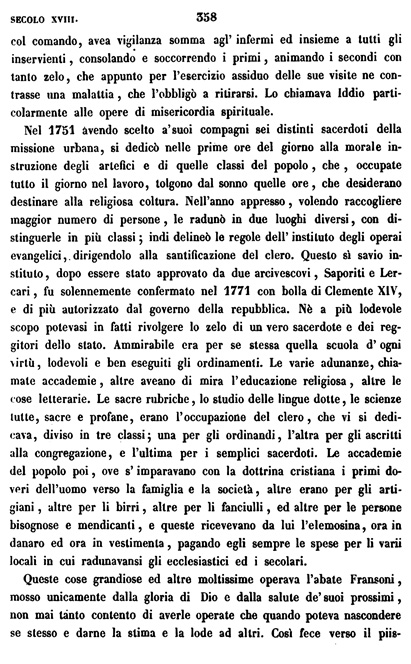 SECOLO XVIII. 358

col comando, avea vigilanza somma agl' infermi ed insieme a tutti gli inservienti, consolando e soccorrendo i primi, animando i secondi con tanto zelo, che appunto per l'esercizio assiduo delle sue visite ne contrasse una malattia, che l'obbligò a ritirarsi. Lo chiamava Iddio particolarmente alle opere di misericordia spirituale.

Nel 1751 avendo scelto a'suoi compagni sei distinti sacerdoti della missione urbana, si dedicò nelle prime ore del giorno alla morale instruzione degli artefici e di quelle classi del popolo, che, occupate tutto il giorno nel lavoro, tolgono dal sonno quelle ore, che desiderano destinare alla religiosa coltura. Nell'anno appresso, volendo raccogliere maggior numero di persone, le radunò in due luoghi diversi, con distinguerle in più classi; indi delineò le regole dell' instituto degli operai evangelici, dirigendolo alla santificazione del clero. Questo sì savio instituto, dopo essere stato approvato da due arcivescovi, Saporiti e Lercari, fu solennemente confermato nel 1771 con bolla di Clemente XIV, e di più autorizzato dal governo della repubblica. Nè a più lodevole scopo potevasi in fatti rivolgere lo zelo di un vero sacerdote e dei reggitori dello stato. Ammirabile era per se stessa quella scuola d' ogni virtù, lodevoli e ben eseguiti gli ordinamenti. Le varie adunanze, chiamate accademie, altre aveano di mira l'educazione religiosa, altre le cose letterarie. Le sacre rubriche, lo studio delle lingue dotte, le scienze tutte, sacre e profane, erano l'occupazione del clero, che vi si dedicava, diviso in tre classi; una per gli ordinandi, l'altra per gli ascritti alla congregazione, e l'ultima per i semplici sacerdoti. Le accademie del popolo poi, ove s' imparavano con la dottrina cristiana i primi doveri dell'uomo verso la famiglia e la società, altre erano per gli artigiani, altre per li birri, altre per li fanciulli, ed altre per le persone bisognose e mendicanti, e queste ricevevano da lui l'elemosina, ora in danaro ed ora in vestimenta, pagando egli sempre le spese per li varii locali in cui radunavansi gli ecclesiastici ed i secolari.

Queste cose grandiose ed altre moltissime operava l'abate Fransoni, mosso unicamente dalla gloria di Dio e dalla salute de' suoi prossimi, non mai tanto contento di averle operate che quando poteva nascondere se stesso e darne la stima e la lode ad altri. Così fece verso il piis-